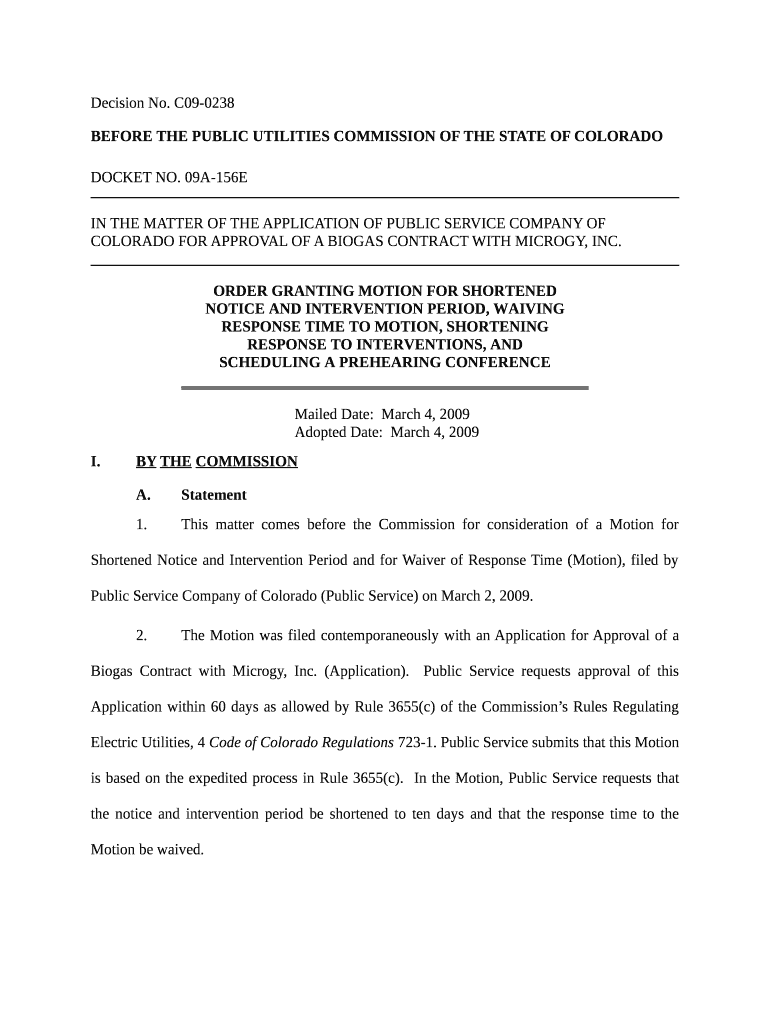 Decision No. C09-0238

BEFORE THE PUBLIC UTILITIES COMMISSION OF THE STATE OF COLORADO

DOCKET NO. 09A-156E

IN THE MATTER OF THE APPLICATION OF PUBLIC SERVICE COMPANY OF COLORADO FOR APPROVAL OF A BIOGAS CONTRACT WITH MICROGY, INC.

ORDER GRANTING MOTION FOR SHORTENED NOTICE AND INTERVENTION PERIOD, WAIVING RESPONSE TIME TO MOTION, SHORTENING RESPONSE TO INTERVENTIONS, AND SCHEDULING A PREHEARING CONFERENCE

Mailed Date: March 4, 2009
Adopted Date: March 4, 2009

I. BY THE COMMISSION

A. Statement

1. This matter comes before the Commission for consideration of a Motion for Shortened Notice and Intervention Period and for Waiver of Response Time (Motion), filed by Public Service Company of Colorado (Public Service) on March 2, 2009.

2. The Motion was filed contemporaneously with an Application for Approval of a Biogas Contract with Microgy, Inc. (Application). Public Service requests approval of this Application within 60 days as allowed by Rule 3655(c) of the Commission's Rules Regulating Electric Utilities, 4 Code of Colorado Regulations 723-1. Public Service submits that this Motion is based on the expedited process in Rule 3655(c). In the Motion, Public Service requests that the notice and intervention period be shortened to ten days and that the response time to the Motion be waived.